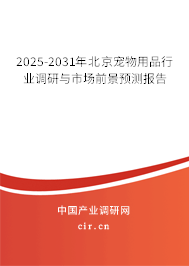 2025-2031年北京宠物用品行业调研与市场前景预测报告

中国产业调研网

cir.cn